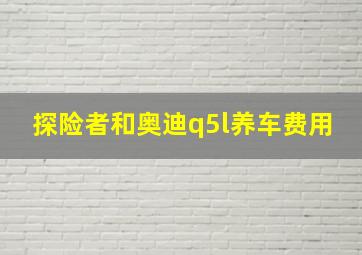 探险者和奥迪q5l养车费用